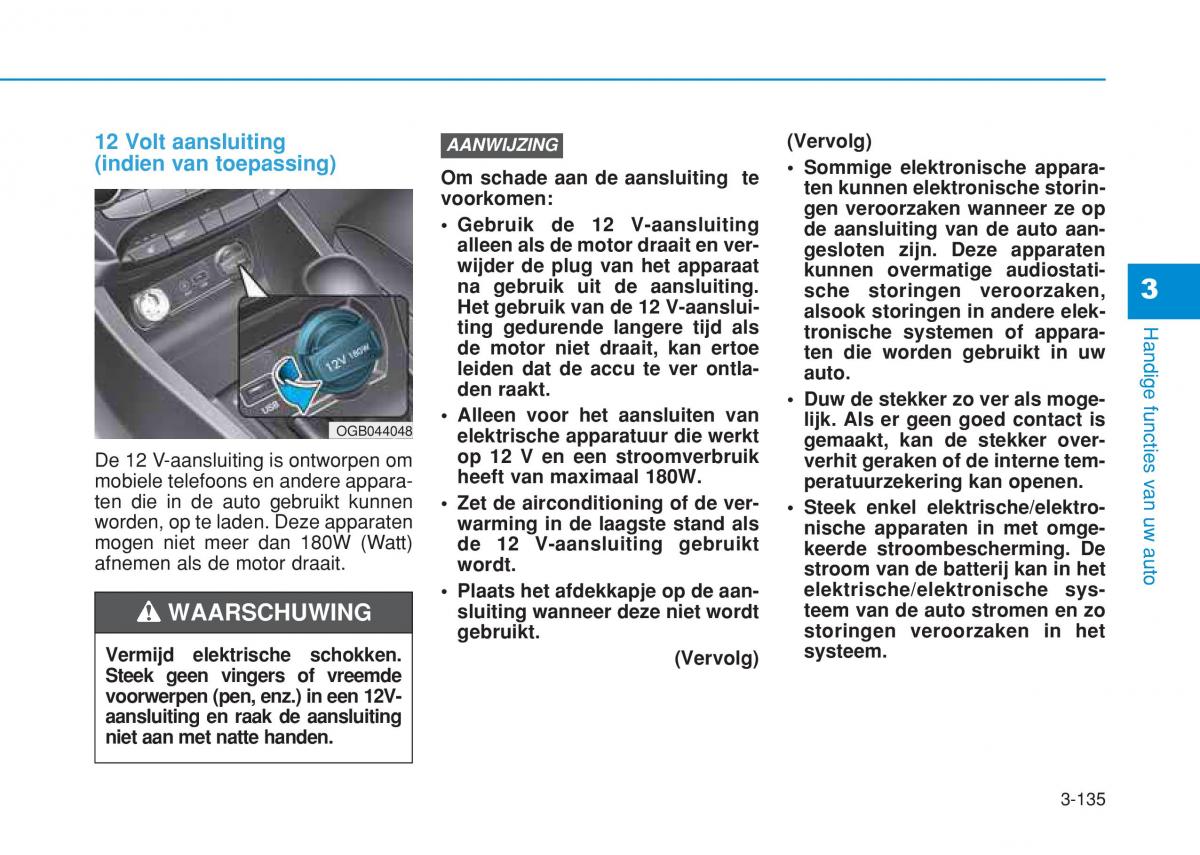 12 Volt aansluiting (indien van toepassing)

12V 180W

USB

OGB044048

De 12 V-aansluiting is ontworpen om mobiele telefoons en andere apparaten die in de auto gebruikt kunnen worden, op te laden. Deze apparaten mogen niet meer dan 180W (Watt) afnemen als de motor draait.

WAARSCHUWING

Vermijd elektrische schokken. Steek geen vingers of vreemde voorwerpen (pen, enz.) in een 12V-aansluiting en raak de aansluiting niet aan met natte handen.

AANWIJZING

Om schade aan de aansluiting te voorkomen:

• Gebruik de 12 V-aansluiting alleen als de motor draait en verwijder de plug van het apparaat na gebruik uit de aansluiting. Het gebruik van de 12 V-aansluiting gedurende langere tijd als de motor niet draait, kan ertoe leiden dat de accu te ver ontladen raakt.

• Alleen voor het aansluiten van elektrische apparatuur die werkt op 12 V en een stroomverbruik heeft van maximaal 180W.

• Zet de airconditioning of de verwarming in de laagste stand als de 12 V-aansluiting gebruikt wordt.

• Plaats het afdekkapje op de aansluiting wanneer deze niet wordt gebruikt.

(Vervolg)

(Vervolg)

• Sommige elektronische apparaten kunnen elektronische storingen veroorzaken wanneer ze op de aansluiting van de auto aangesloten zijn. Deze apparaten kunnen overmatige audiostatische storingen veroorzaken, alsook storingen in andere elektronische systemen of apparaten die worden gebruikt in uw auto.

• Duw de stekker zo ver als mogelijk. Als er geen goed contact is gemaakt, kan de stekker oververhit geraken of de interne temperatuurzekering kan openen.

• Steek enkel elektrische/elektronische apparaten in met omgekeerde stroombescherming. De stroom van de batterij kan in het elektrische/elektronische systeem van de auto stromen en zo storingen veroorzaken in het systeem.

3

Handige functies van uw auto

3-135